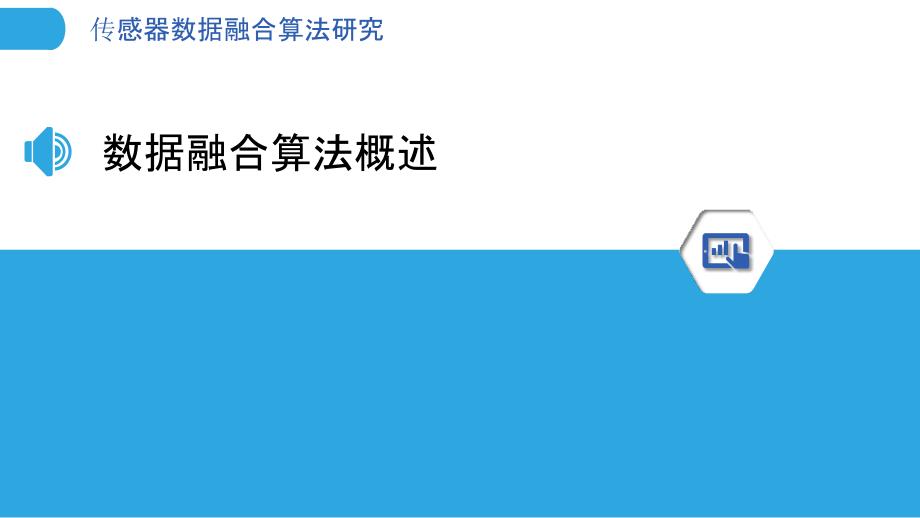 传感器数据融合算法研究

数据融合算法概述